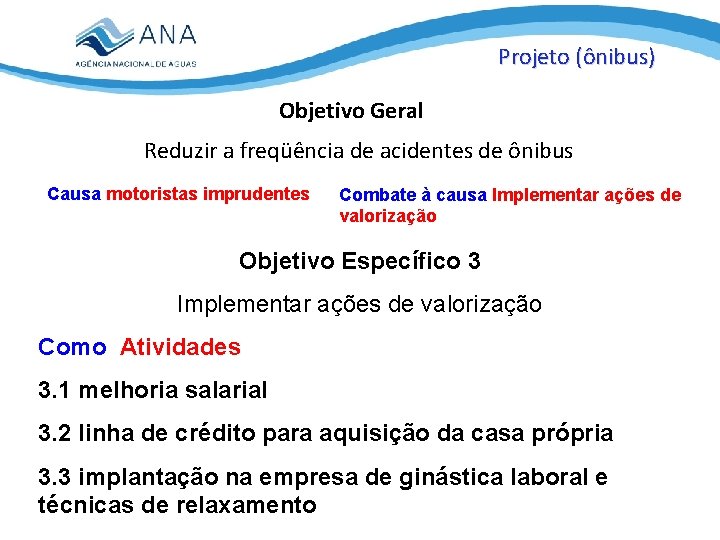 ANA
AGÊNCIA NACIONAL DE ÁGUAS

Projeto (ônibus)

Objetivo Geral

Reduzir a freqüência de acidentes de ônibus

Causa motoristas imprudentes

Combate à causa Implementar ações de valorização

Objetivo Específico 3

Implementar ações de valorização

Como Atividades

3.1 melhoria salarial

3.2 linha de crédito para aquisição da casa própria

3.3 implantação na empresa de ginástica laboral e técnicas de relaxamento